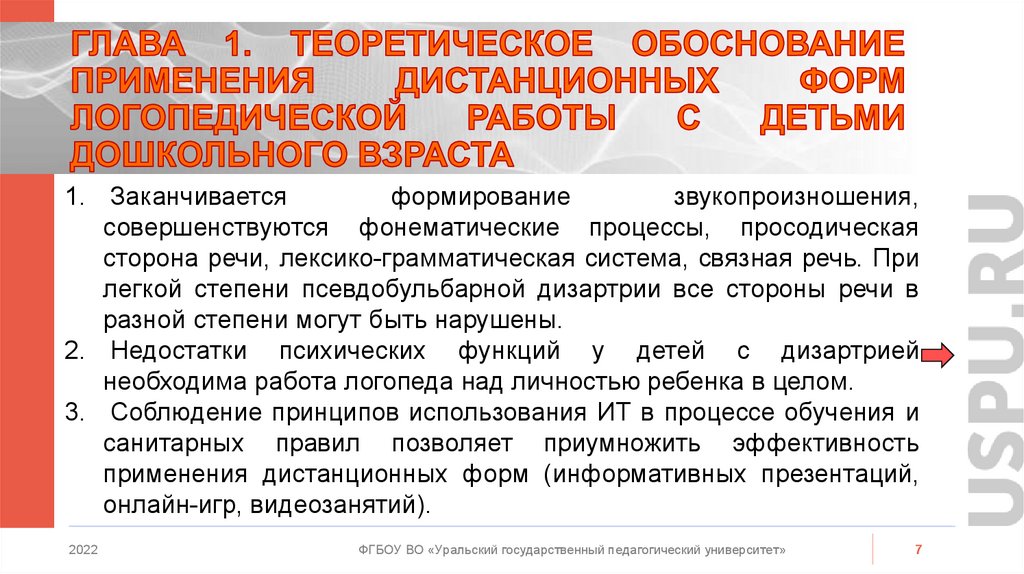 ГЛАВА 1. ТЕОРЕТИЧЕСКОЕ ОБОСНОВАНИЕ ПРИМЕНЕНИЯ ДИСТАНЦИОННЫХ ФОРМ ЛОГОПЕДИЧЕСКОЙ РАБОТЫ С ДЕТЬМИ ДОШКОЛЬНОГО ВЗРАСТА

1. Заканчивается формирование звукопроизношения, совершенствуются фонематические процессы, просодическая сторона речи, лексико-грамматическая система, связная речь. При легкой степени псевдобульбарной дизартрии все стороны речи в разной степени могут быть нарушены.
2. Недостатки психических функций у детей с дизартрией необходима работа логопеда над личностью ребенка в целом.
3. Соблюдение принципов использования ИТ в процессе обучения и санитарных правил позволяет приумножить эффективность применения дистанционных форм (информативных презентаций, онлайн-игр, видеозанятий).

USPU.RU

2022

ФГБОУ ВО «Уральский государственный педагогический университет»

7